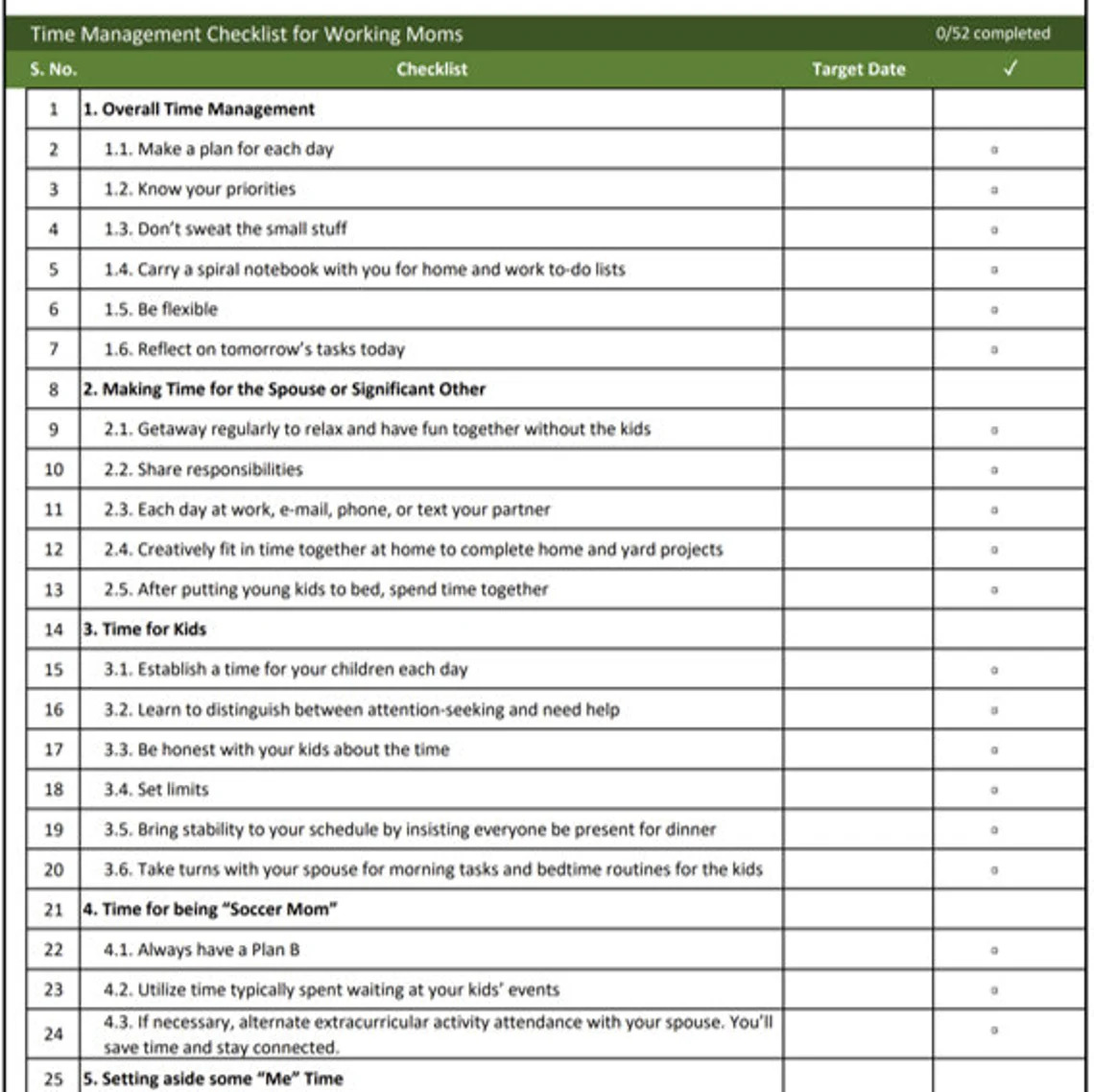 Time Management Checklist for Working Moms 0/52 completed

| S. No. | Checklist | Target Date | ✓ |
|---|---|---|---|
| 1 | 1. Overall Time Management | | |
| 2 | 1.1. Make a plan for each day | | ▫ |
| 3 | 1.2. Know your priorities | | ▫ |
| 4 | 1.3. Don't sweat the small stuff | | ▫ |
| 5 | 1.4. Carry a spiral notebook with you for home and work to-do lists | | ▫ |
| 6 | 1.5. Be flexible | | ▫ |
| 7 | 1.6. Reflect on tomorrow's tasks today | | ▫ |
| 8 | 2. Making Time for the Spouse or Significant Other | | |
| 9 | 2.1. Getaway regularly to relax and have fun together without the kids | | ▫ |
| 10 | 2.2. Share responsibilities | | ▫ |
| 11 | 2.3. Each day at work, e-mail, phone, or text your partner | | ▫ |
| 12 | 2.4. Creatively fit in time together at home to complete home and yard projects | | ▫ |
| 13 | 2.5. After putting young kids to bed, spend time together | | ▫ |
| 14 | 3. Time for Kids | | |
| 15 | 3.1. Establish a time for your children each day | | ▫ |
| 16 | 3.2. Learn to distinguish between attention-seeking and need help | | ▫ |
| 17 | 3.3. Be honest with your kids about the time | | ▫ |
| 18 | 3.4. Set limits | | ▫ |
| 19 | 3.5. Bring stability to your schedule by insisting everyone be present for dinner | | ▫ |
| 20 | 3.6. Take turns with your spouse for morning tasks and bedtime routines for the kids | | ▫ |
| 21 | 4. Time for being "Soccer Mom" | | |
| 22 | 4.1. Always have a Plan B | | ▫ |
| 23 | 4.2. Utilize time typically spent waiting at your kids' events | | ▫ |
| 24 | 4.3. If necessary, alternate extracurricular activity attendance with your spouse. You'll save time and stay connected. | | ▫ |
| 25 | 5. Setting aside some "Me" Time | | |